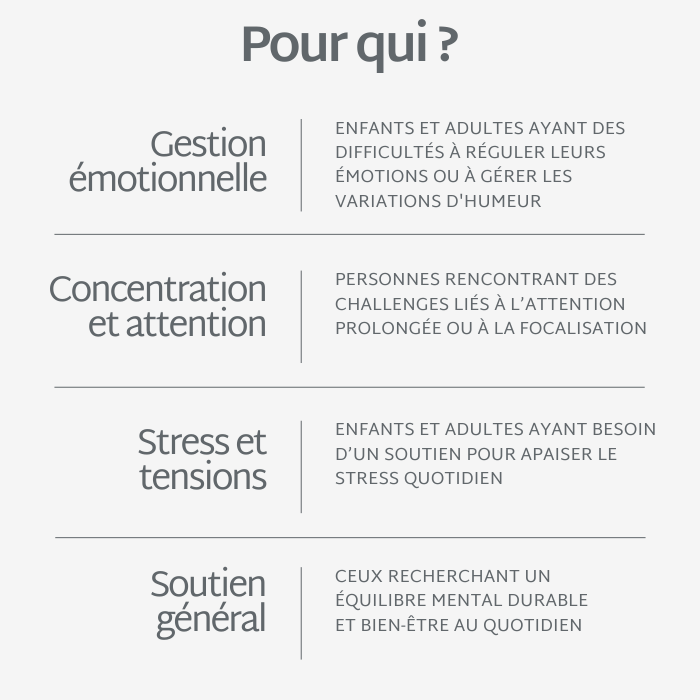 Pour qui ?

Gestion émotionnelle

ENFANTS ET ADULTES AYANT DES DIFFICULTÉS À RÉGULER LEURS ÉMOTIONS OU À GÉRER LES VARIATIONS D'HUMEUR

Concentration et attention

PERSONNES RENCONTRANT DES CHALLENGES LIÉS À L'ATTENTION PROLONGÉE OU À LA FOCALISATION

Stress et tensions

ENFANTS ET ADULTES AYANT BESOIN D'UN SOUTIEN POUR APAISER LE STRESS QUOTIDIEN

Soutien général

CEUX RECHERCHANT UN ÉQUILIBRE MENTAL DURABLE ET BIEN-ÊTRE AU QUOTIDIEN